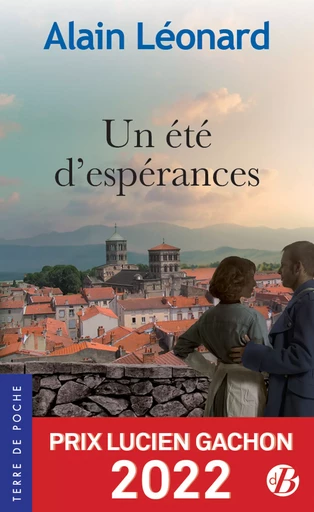 Alain Léonard

Un été d'espérances

TERRE DE POCHE

PRIX LUCIEN GACHON
2022

dB